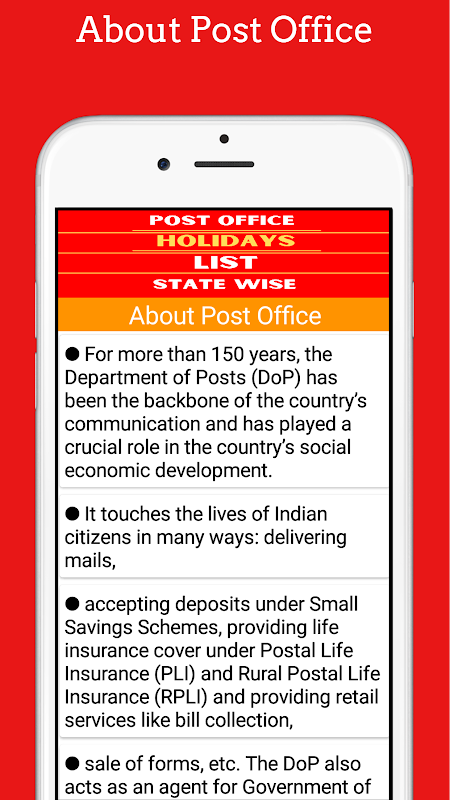 About Post Office

POST OFFICE
HOLIDAYS
LIST
STATE WISE

About Post Office

● For more than 150 years, the Department of Posts (DoP) has been the backbone of the country's communication and has played a crucial role in the country's social economic development.

● It touches the lives of Indian citizens in many ways: delivering mails,

● accepting deposits under Small Savings Schemes, providing life insurance cover under Postal Life Insurance (PLI) and Rural Postal Life Insurance (RPLI) and providing retail services like bill collection,

● sale of forms, etc. The DoP also acts as an agent for Government of